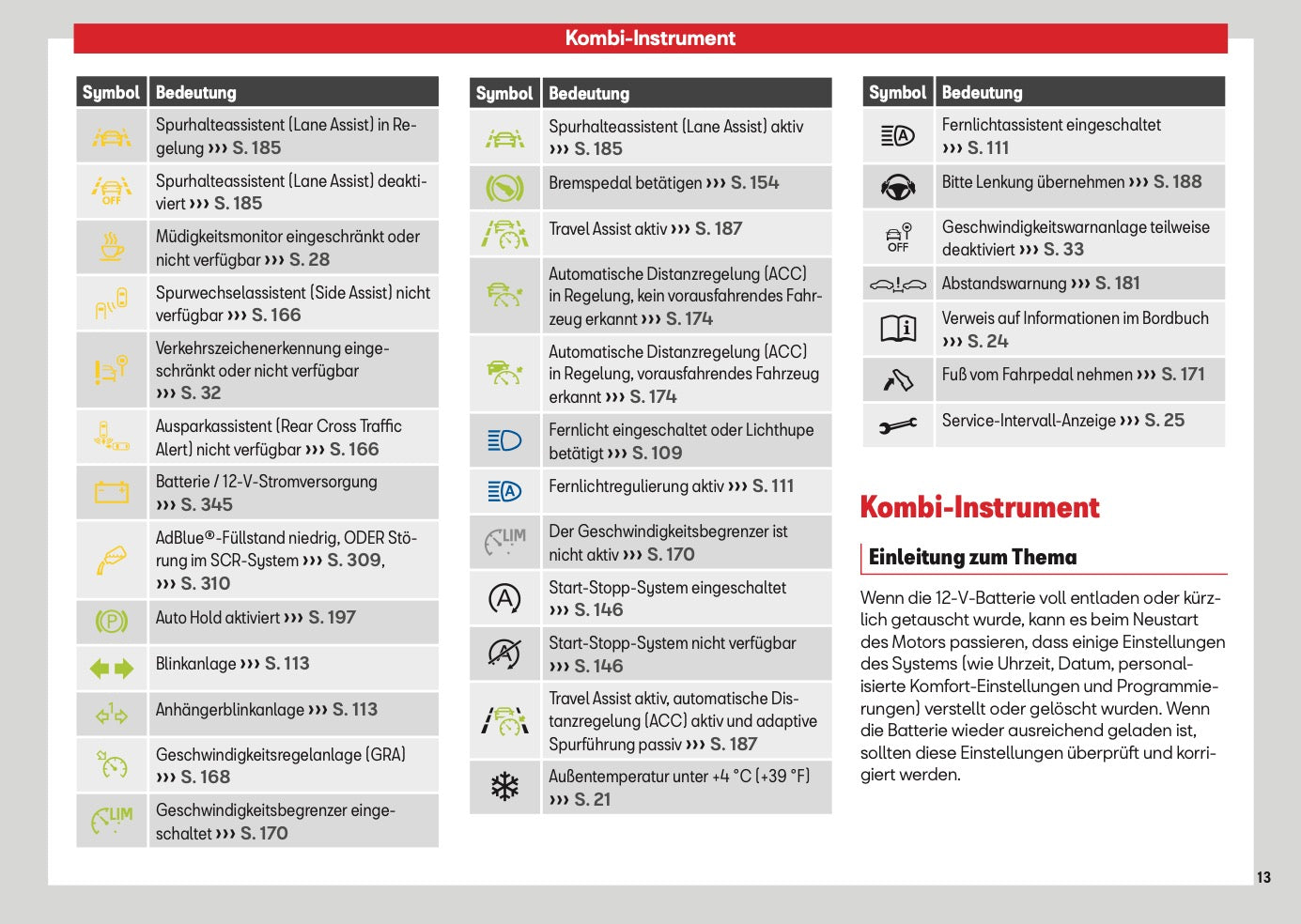 Kombi-Instrument

| Symbol | Bedeutung |
|---|---|
|  | Spurhalteassistent (Lane Assist) in Regelung ››› S. 185 |
| OFF | Spurhalteassistent (Lane Assist) deaktiviert ››› S. 185 |
|  | Müdigkeitsmonitor eingeschränkt oder nicht verfügbar ››› S. 28 |
|  | Spurwechselassistent (Side Assist) nicht verfügbar ››› S. 166 |
|  | Verkehrszeichenerkennung eingeschränkt oder nicht verfügbar ››› S. 32 |
|  | Ausparkassistent (Rear Cross Traffic Alert) nicht verfügbar ››› S. 166 |
|  | Batterie / 12-V-Stromversorgung ››› S. 345 |
|  | AdBlue®-Füllstand niedrig, ODER Störung im SCR-System ››› S. 309, ››› S. 310 |
|  | Auto Hold aktiviert ››› S. 197 |
|  | Blinkanlage ››› S. 113 |
|  | Anhängerblinkanlage ››› S. 113 |
|  | Geschwindigkeitsregelanlage (GRA) ››› S. 168 |
| LIM | Geschwindigkeitsbegrenzer eingeschaltet ››› S. 170 |

| Symbol | Bedeutung |
|---|---|
|  | Spurhalteassistent (Lane Assist) aktiv ››› S. 185 |
|  | Bremspedal betätigen ››› S. 154 |
|  | Travel Assist aktiv ››› S. 187 |
|  | Automatische Distanzregelung (ACC) in Regelung, kein vorausfahrendes Fahrzeug erkannt ››› S. 174 |
|  | Automatische Distanzregelung (ACC) in Regelung, vorausfahrendes Fahrzeug erkannt ››› S. 174 |
|  | Fernlicht eingeschaltet oder Lichthupe betätigt ››› S. 109 |
|  | Fernlichtregulierung aktiv ››› S. 111 |
| LIM | Der Geschwindigkeitsbegrenzer ist nicht aktiv ››› S. 170 |
|  | Start-Stopp-System eingeschaltet ››› S. 146 |
|  | Start-Stopp-System nicht verfügbar ››› S. 146 |
|  | Travel Assist aktiv, automatische Distanzregelung (ACC) aktiv und adaptive Spurführung passiv ››› S. 187 |
|  | Außentemperatur unter +4 °C (+39 °F) ››› S. 21 |

| Symbol | Bedeutung |
|---|---|
|  | Fernlichtassistent eingeschaltet ››› S. 111 |
|  | Bitte Lenkung übernehmen ››› S. 188 |
| OFF | Geschwindigkeitswarnanlage teilweise deaktiviert ››› S. 33 |
|  | Abstandswarnung ››› S. 181 |
|  | Verweis auf Informationen im Bordbuch ››› S. 24 |
|  | Fuß vom Fahrpedal nehmen ››› S. 171 |
|  | Service-Intervall-Anzeige ››› S. 25 |

Kombi-Instrument

Einleitung zum Thema

Wenn die 12-V-Batterie voll entladen oder kürzlich getauscht wurde, kann es beim Neustart des Motors passieren, dass einige Einstellungen des Systems (wie Uhrzeit, Datum, personalisierte Komfort-Einstellungen und Programmierungen) verstellt oder gelöscht wurden. Wenn die Batterie wieder ausreichend geladen ist, sollten diese Einstellungen überprüft und korrigiert werden.

13